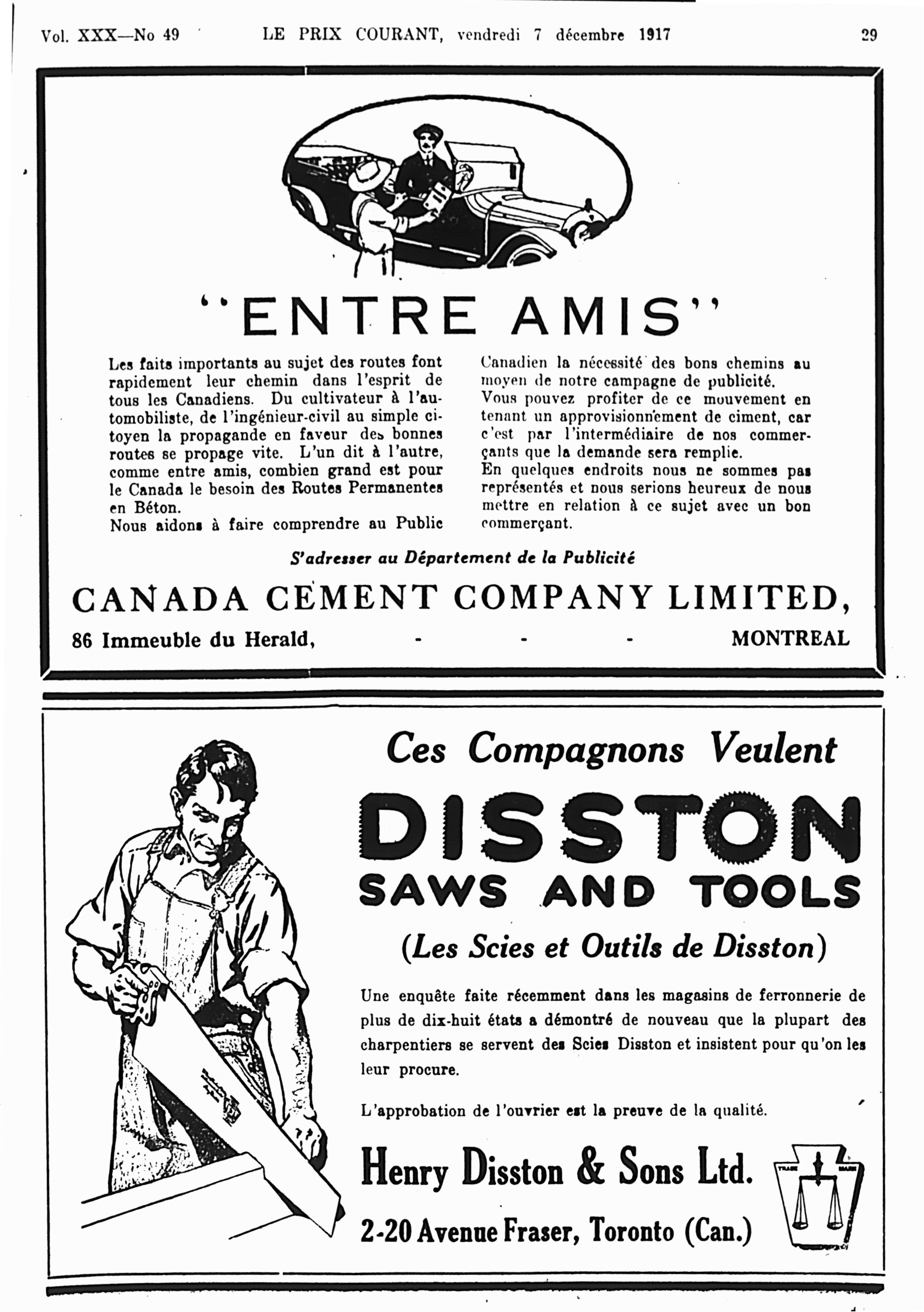 Vol. XXX—No 49 LE PRIX COURANT, vendredi 7 décembre 1917 29

"ENTRE AMIS"

Les faits importants au sujet des routes font rapidement leur chemin dans l'esprit de tous les Canadiens. Du cultivateur à l'automobiliste, de l'ingénieur-civil au simple citoyen la propagande en faveur des bonnes routes se propage vite. L'un dit à l'autre, comme entre amis, combien grand est pour le Canada le besoin des Routes Permanentes en Béton.
Nous aidons à faire comprendre au Public Canadien la nécessité des bons chemins au moyen de notre campagne de publicité.
Vous pouvez profiter de ce mouvement en tenant un approvisionnement de ciment, car c'est par l'intermédiaire de nos commerçants que la demande sera remplie.
En quelques endroits nous ne sommes pas représentés et nous serions heureux de nous mettre en relation à ce sujet avec un bon commerçant.

S'adresser au Département de la Publicité

CANADA CEMENT COMPANY LIMITED,

86 Immeuble du Herald, - - - MONTREAL

Ces Compagnons Veulent

DISSTON
SAWS AND TOOLS

(Les Scies et Outils de Disston)

Une enquête faite récemment dans les magasins de ferronnerie de plus de dix-huit états a démontré de nouveau que la plupart des charpentiers se servent des Scies Disston et insistent pour qu'on les leur procure.

L'approbation de l'ouvrier est la preuve de la qualité.

Henry Disston & Sons Ltd.

2-20 Avenue Fraser, Toronto (Can.)

TRADE MARK